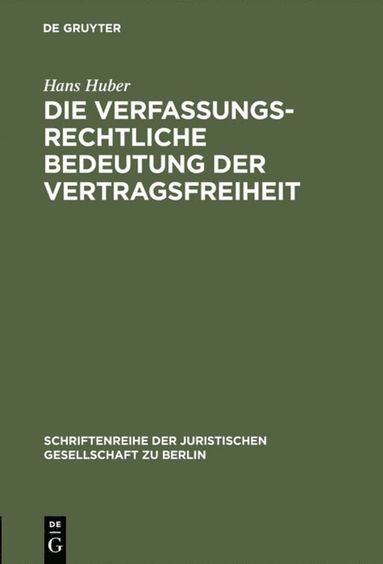 DE GRUYTER

Hans Huber

DIE VERFASSUNGSRECHTLICHE BEDEUTUNG DER VERTRAGSFREIHEIT

SCHRIFTENREIHE DER JURISTISCHEN GESELLSCHAFT ZU BERLIN

DE G